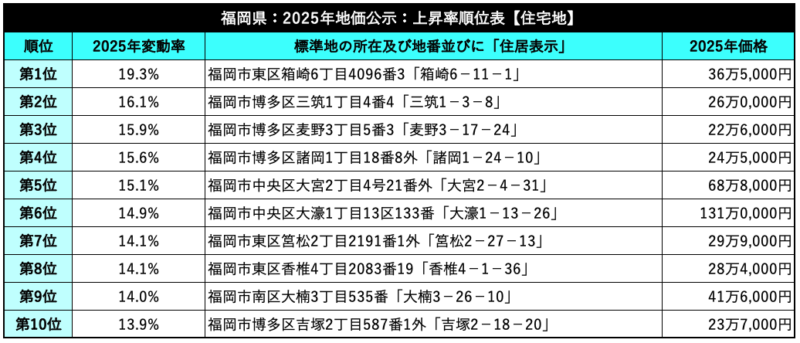 福岡県：2025年地価公示：上昇率順位表【住宅地】

| 順位 | 2025年変動率 | 標準地の所在及び地番並びに「住居表示」 | 2025年価格 |
|---|---|---|---|
| 第1位 | 19.3% | 福岡市東区箱崎6丁目4096番3「箱崎6－11－1」 | 36万5,000円 |
| 第2位 | 16.1% | 福岡市博多区三筑1丁目4番4「三筑1－3－8」 | 26万0,000円 |
| 第3位 | 15.9% | 福岡市博多区麦野3丁目5番3「麦野3－17－24」 | 22万6,000円 |
| 第4位 | 15.6% | 福岡市博多区諸岡1丁目18番8外「諸岡1－24－10」 | 24万5,000円 |
| 第5位 | 15.1% | 福岡市中央区大宮2丁目4号21番外「大宮2－4－31」 | 68万8,000円 |
| 第6位 | 14.9% | 福岡市中央区大濠1丁目13区133番「大濠1－13－26」 | 131万0,000円 |
| 第7位 | 14.1% | 福岡市東区筥松2丁目2191番1外「筥松2－27－13」 | 29万9,000円 |
| 第8位 | 14.1% | 福岡市東区香椎4丁目2083番19「香椎4－1－36」 | 28万4,000円 |
| 第9位 | 14.0% | 福岡市南区大楠3丁目535番「大楠3－26－10」 | 41万6,000円 |
| 第10位 | 13.9% | 福岡市博多区吉塚2丁目587番1外「吉塚2－18－20」 | 23万7,000円 |